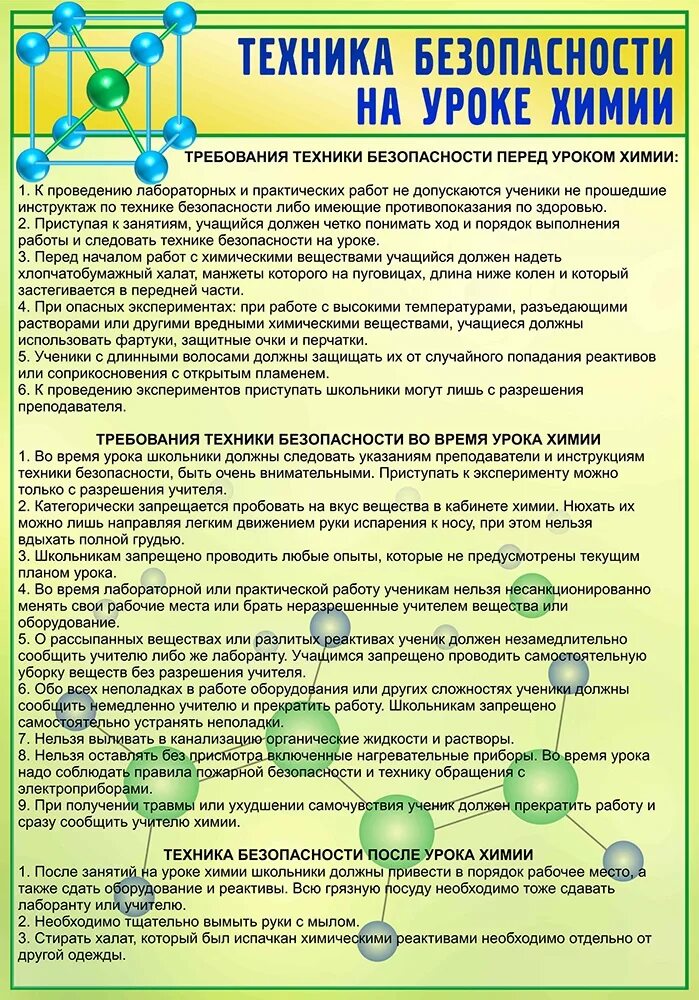 ТЕХНИКА БЕЗОПАСНОСТИ НА УРОКЕ ХИМИИ

ТРЕБОВАНИЯ ТЕХНИКИ БЕЗОПАСНОСТИ ПЕРЕД УРОКОМ ХИМИИ:

1. К проведению лабораторных и практических работ не допускаются ученики не прошедшие инструктаж по технике безопасности либо имеющие противопоказания по здоровью.
2. Приступая к занятиям, учащийся должен четко понимать ход и порядок выполнения работы и следовать технике безопасности на уроке.
3. Перед началом работ с химическими веществами учащийся должен надеть хлопчатобумажный халат, манжеты которого на пуговицах, длина ниже колен и который застегивается в передней части.
4. При опасных экспериментах: при работе с высокими температурами, разъедающими растворами или другими вредными химическими веществами, учащиеся должны использовать фартуки, защитные очки и перчатки.
5. Ученики с длинными волосами должны защищать их от случайного попадания реактивов или соприкосновения с открытым пламенем.
6. К проведению экспериментов приступать школьники могут лишь с разрешения преподавателя.

ТРЕБОВАНИЯ ТЕХНИКИ БЕЗОПАСНОСТИ ВО ВРЕМЯ УРОКА ХИМИИ

1. Во время урока школьники должны следовать указаниям преподаватели и инструкциям техники безопасности, быть очень внимательными. Приступать к эксперименту можно только с разрешения учителя.
2. Категорически запрещается пробовать на вкус вещества в кабинете химии. Нюхать их можно лишь направляя легким движением руки испарения к носу, при этом нельзя вдыхать полной грудью.
3. Школьникам запрещено проводить любые опыты, которые не предусмотрены текущим планом урока.
4. Во время лабораторной или практической работу ученикам нельзя несанкционированно менять свои рабочие места или брать неразрешенные учителем вещества или оборудование.
5. О рассыпанных веществах или разлитых реактивах ученик должен незамедлительно сообщить учителю либо же лаборанту. Учащимся запрещено проводить самостоятельную уборку веществ без разрешения учителя.
6. Обо всех неполадках в работе оборудования или других сложностях ученики должны сообщить немедленно учителю и прекратить работу. Школьникам запрещено самостоятельно устранять неполадки.
7. Нельзя выливать в канализацию органические жидкости и растворы.
8. Нельзя оставлять без присмотра включенные нагревательные приборы. Во время урока надо соблюдать правила пожарной безопасности и технику обращения с электроприборами.
9. При получении травмы или ухудшении самочувствия ученик должен прекратить работу и сразу сообщить учителю химии.

ТЕХНИКА БЕЗОПАСНОСТИ ПОСЛЕ УРОКА ХИМИИ

1. После занятий на уроке химии школьники должны привести в порядок рабочее место, а также сдать оборудование и реактивы. Всю грязную посуду необходимо тоже сдавать лаборанту или учителю.
2. Необходимо тщательно вымыть руки с мылом.
3. Стирать халат, который был испачкан химическими реактивами необходимо отдельно от другой одежды.